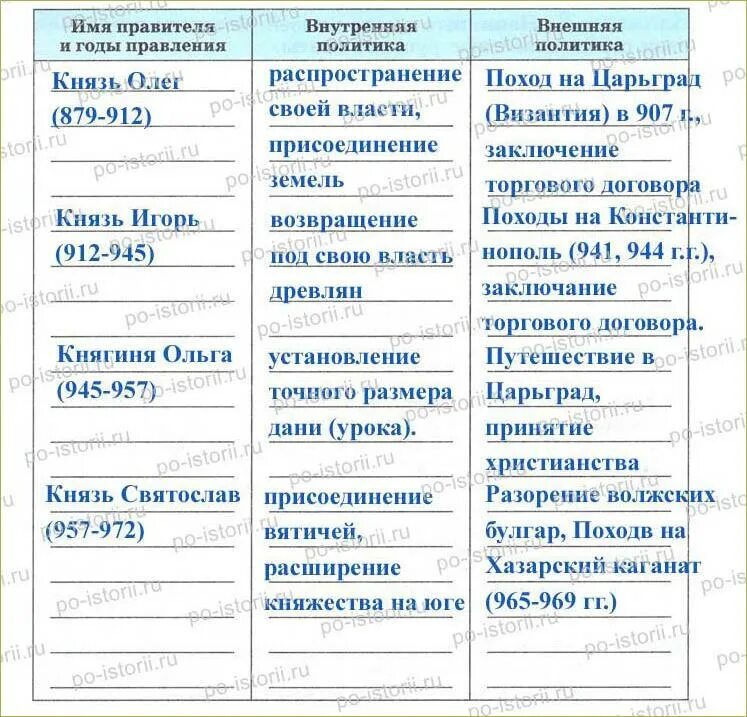 | Имя правителя и годы правления | Внутренняя политика | Внешняя политика |
|---|---|---|
| Князь Олег (879-912) | распространение своей власти, присоединение земель | Поход на Царьград (Византия) в 907 г., заключение торгового договора |
| Князь Игорь (912-945) | возвращение под свою власть древлян | Походы на Константинополь (941, 944 г.г.), заключание торгового договора. |
| Княгиня Ольга (945-957) | установление точного размера дани (урока). | Путешествие в Царьград, принятие христианства |
| Князь Святослав (957-972) | присоединение вятичей, расширение княжества на юге | Разорение волжских булгар, Походв на Хазарский каганат (965-969 гг.) |

po-istorii.ru